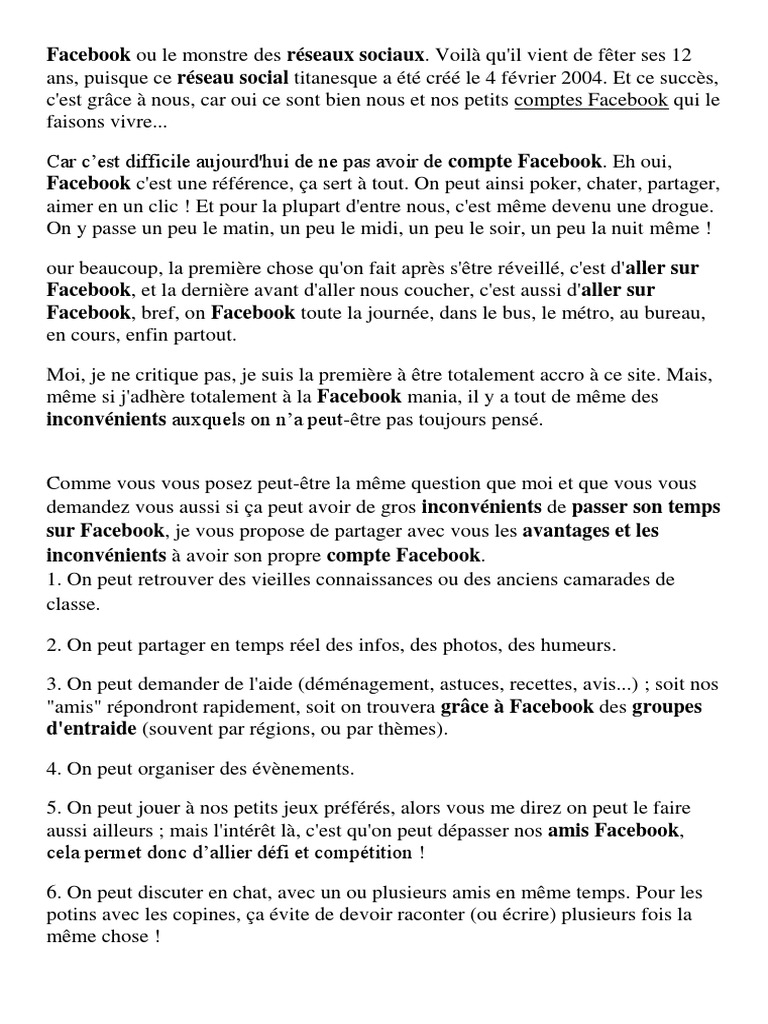 Facebook ou le monstre des réseaux sociaux. Voilà qu'il vient de fêter ses 12 ans, puisque ce réseau social titanesque a été créé le 4 février 2004. Et ce succès, c'est grâce à nous, car oui ce sont bien nous et nos petits comptes Facebook qui le faisons vivre...

Car c'est difficile aujourd'hui de ne pas avoir de compte Facebook. Eh oui, Facebook c'est une référence, ça sert à tout. On peut ainsi poker, chater, partager, aimer en un clic ! Et pour la plupart d'entre nous, c'est même devenu une drogue. On y passe un peu le matin, un peu le midi, un peu le soir, un peu la nuit même !

our beaucoup, la première chose qu'on fait après s'être réveillé, c'est d'aller sur Facebook, et la dernière avant d'aller nous coucher, c'est aussi d'aller sur Facebook, bref, on Facebook toute la journée, dans le bus, le métro, au bureau, en cours, enfin partout.

Moi, je ne critique pas, je suis la première à être totalement accro à ce site. Mais, même si j'adhère totalement à la Facebook mania, il y a tout de même des inconvénients auxquels on n'a peut-être pas toujours pensé.

Comme vous vous posez peut-être la même question que moi et que vous vous demandez vous aussi si ça peut avoir de gros inconvénients de passer son temps sur Facebook, je vous propose de partager avec vous les avantages et les inconvénients à avoir son propre compte Facebook.
1. On peut retrouver des vieilles connaissances ou des anciens camarades de classe.

2. On peut partager en temps réel des infos, des photos, des humeurs.

3. On peut demander de l'aide (déménagement, astuces, recettes, avis...) ; soit nos "amis" répondront rapidement, soit on trouvera grâce à Facebook des groupes d'entraide (souvent par régions, ou par thèmes).

4. On peut organiser des évènements.

5. On peut jouer à nos petits jeux préférés, alors vous me direz on peut le faire aussi ailleurs ; mais l'intérêt là, c'est qu'on peut dépasser nos amis Facebook, cela permet donc d'allier défi et compétition !

6. On peut discuter en chat, avec un ou plusieurs amis en même temps. Pour les potins avec les copines, ça évite de devoir raconter (ou écrire) plusieurs fois la même chose !